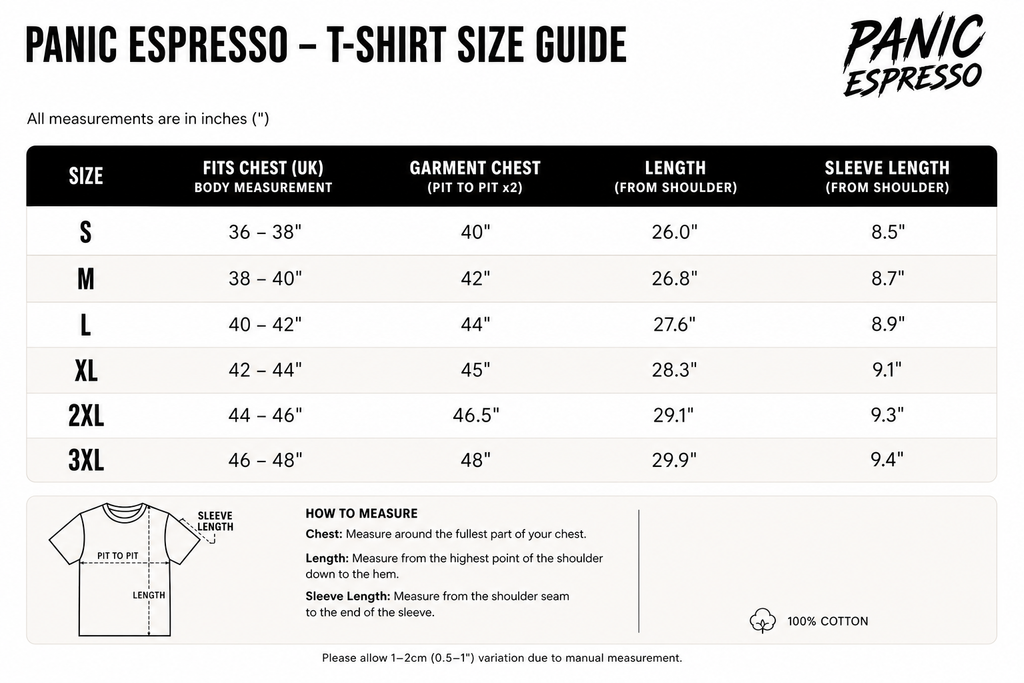 PANIC ESPRESSO – T-SHIRT SIZE GUIDE

PANIC ESPRESSO

All measurements are in inches (")

| SIZE | FITS CHEST (UK) BODY MEASUREMENT | GARMENT CHEST (PIT TO PIT x2) | LENGTH (FROM SHOULDER) | SLEEVE LENGTH (FROM SHOULDER) |
|---|---|---|---|---|
| S | 36 – 38" | 40" | 26.0" | 8.5" |
| M | 38 – 40" | 42" | 26.8" | 8.7" |
| L | 40 – 42" | 44" | 27.6" | 8.9" |
| XL | 42 – 44" | 45" | 28.3" | 9.1" |
| 2XL | 44 – 46" | 46.5" | 29.1" | 9.3" |
| 3XL | 46 – 48" | 48" | 29.9" | 9.4" |

SLEEVE LENGTH
PIT TO PIT
LENGTH

HOW TO MEASURE
Chest: Measure around the fullest part of your chest.
Length: Measure from the highest point of the shoulder down to the hem.
Sleeve Length: Measure from the shoulder seam to the end of the sleeve.

100% COTTON

Please allow 1–2cm (0.5–1") variation due to manual measurement.